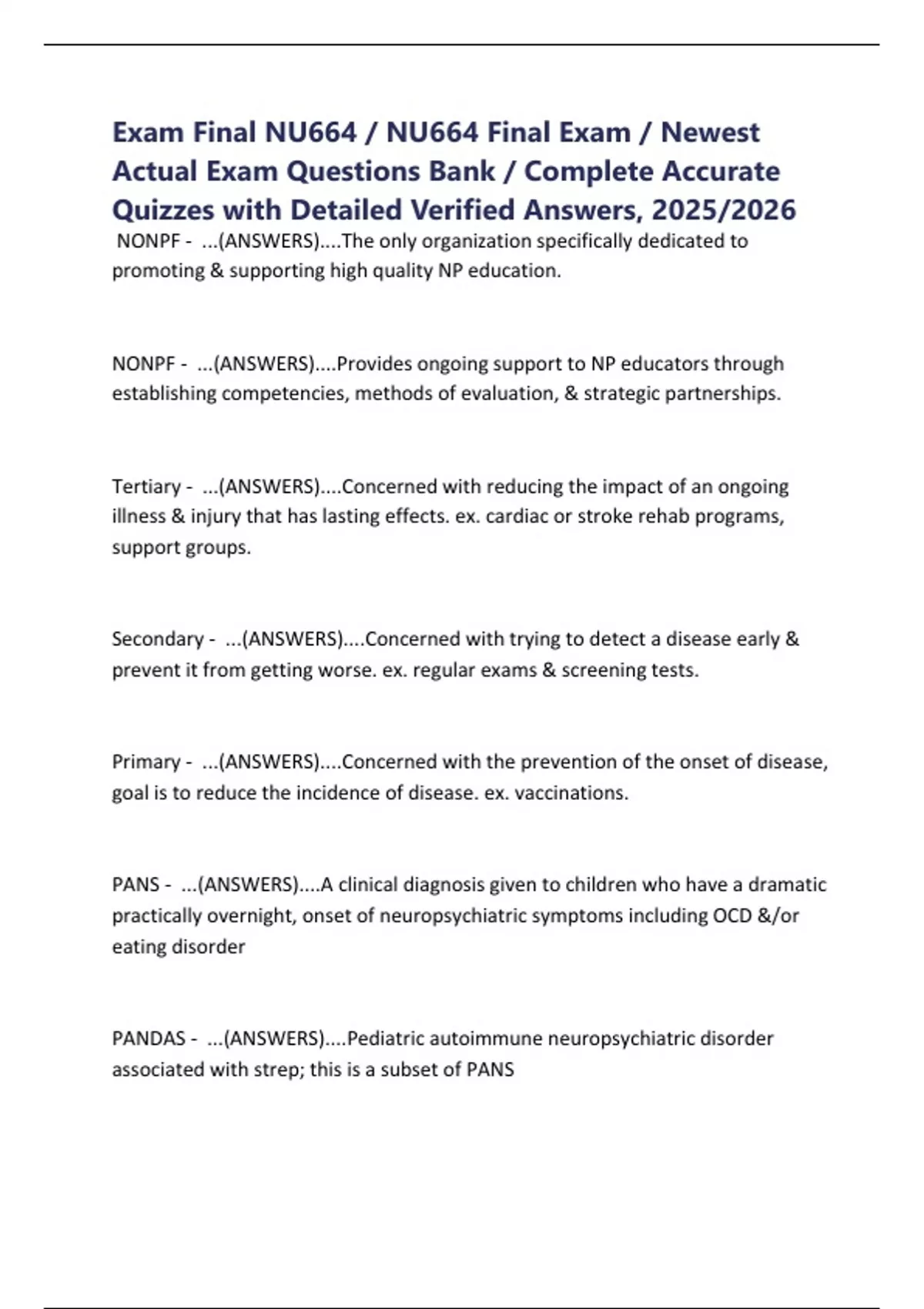 Exam Final NU664 / NU664 Final Exam / Newest Actual Exam Questions Bank / Complete Accurate Quizzes with Detailed Verified Answers, 2025/2026

NONPF - ...(ANSWERS)....The only organization specifically dedicated to promoting & supporting high quality NP education.

NONPF - ...(ANSWERS)....Provides ongoing support to NP educators through establishing competencies, methods of evaluation, & strategic partnerships.

Tertiary - ...(ANSWERS)....Concerned with reducing the impact of an ongoing illness & injury that has lasting effects. ex. cardiac or stroke rehab programs, support groups.

Secondary - ...(ANSWERS)....Concerned with trying to detect a disease early & prevent it from getting worse. ex. regular exams & screening tests.

Primary - ...(ANSWERS)....Concerned with the prevention of the onset of disease, goal is to reduce the incidence of disease. ex. vaccinations.

PANS - ...(ANSWERS)....A clinical diagnosis given to children who have a dramatic practically overnight, onset of neuropsychiatric symptoms including OCD &/or eating disorder

PANDAS - ...(ANSWERS)....Pediatric autoimmune neuropsychiatric disorder associated with strep; this is a subset of PANS